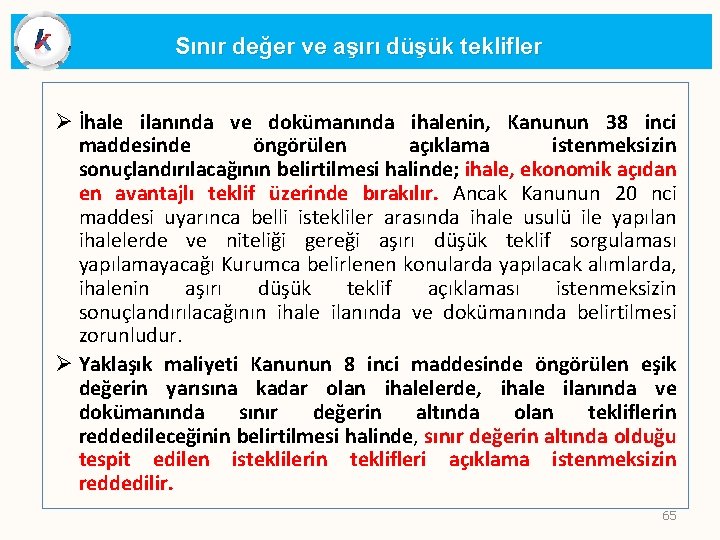 k

Sınır değer ve aşırı düşük teklifler

➢ İhale ilanında ve dokümanında ihalenin, Kanunun 38 inci maddesinde öngörülen açıklama istenmeksizin sonuçlandırılacağının belirtilmesi halinde; ihale, ekonomik açıdan en avantajlı teklif üzerinde bırakılır. Ancak Kanunun 20 nci maddesi uyarınca belli istekliler arasında ihale usulü ile yapılan ihalelerde ve niteliği gereği aşırı düşük teklif sorgulaması yapılamayacağı Kurumca belirlenen konularda yapılacak alımlarda, ihalenin aşırı düşük teklif açıklaması istenmeksizin sonuçlandırılacağının ihale ilanında ve dokümanında belirtilmesi zorunludur.

➢ Yaklaşık maliyeti Kanunun 8 inci maddesinde öngörülen eşik değerin yarısına kadar olan ihalelerde, ihale ilanında ve dokümanında sınır değerin altında olan tekliflerin reddedileceğinin belirtilmesi halinde, sınır değerin altında olduğu tespit edilen isteklilerin teklifleri açıklama istenmeksizin reddedilir.

65